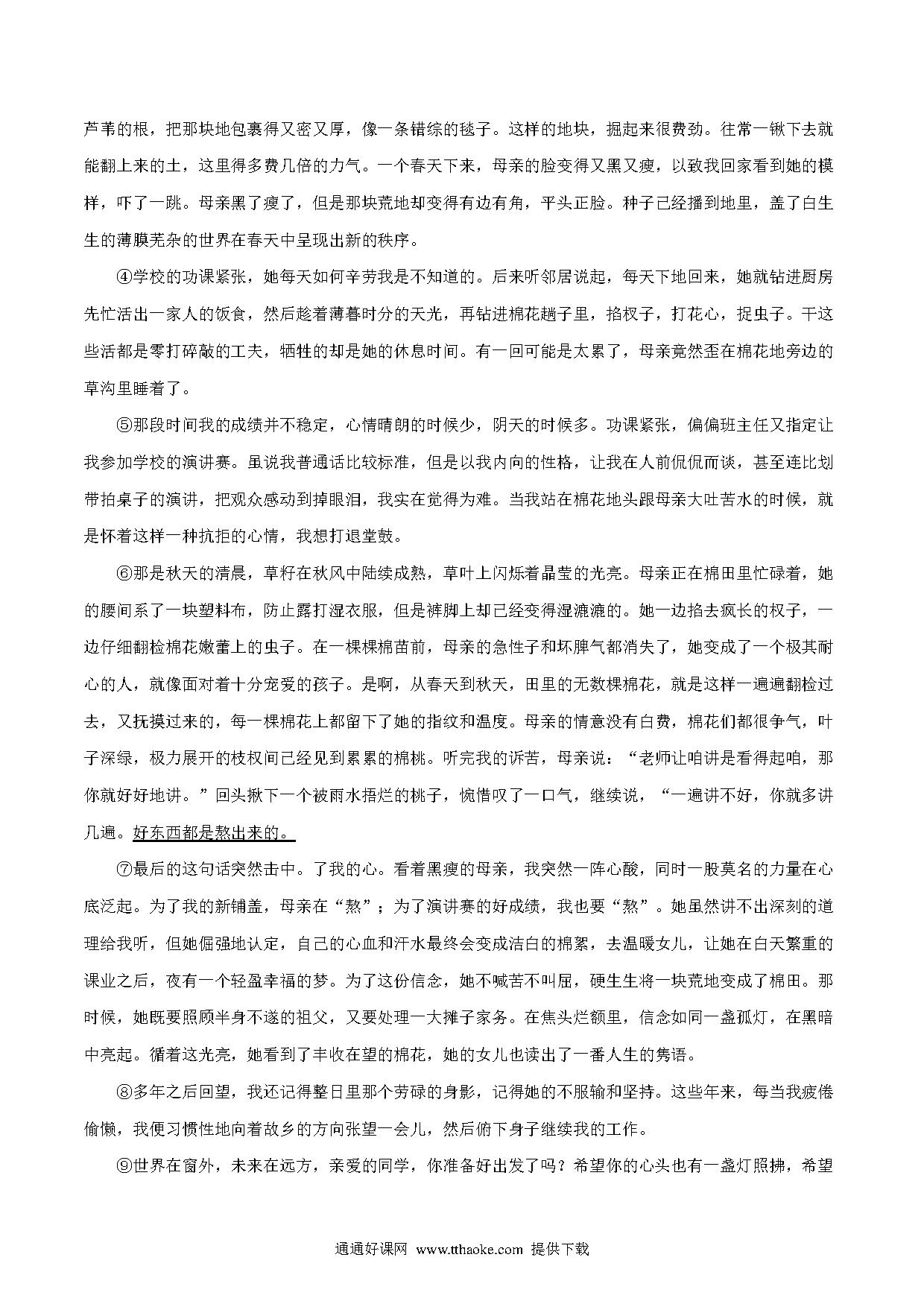 芦苇的根，把那块地包裹得又密又厚，像一条错综的毯子。这样的地块，掘起来很费劲。往常一锹下去就能翻上来的土，这里得多费几倍的力气。一个春天下来，母亲的脸变得又黑又瘦，以致我回家看到她的模样，吓了一跳。母亲黑了瘦了，但是那块荒地却变得有边有角，平头正脸。种子已经播到地里，盖了白生生的薄膜芜杂的世界在春天中呈现出新的秩序。

④学校的功课紧张，她每天如何辛劳我是不知道的。后来听邻居说起，每天下地回来，她就钻进厨房先忙活出一家人的饭食，然后趁着薄暮时分的天光，再钻进棉花趟子里，掐杈子，打花心，捉虫子。干这些活都是零打碎敲的工夫，牺牲的却是她的休息时间。有一回可能是太累了，母亲竟然歪在棉花地旁边的草沟里睡着了。

⑤那段时间我的成绩并不稳定，心情晴朗的时候少，阴天的时候多。功课紧张，偏偏班主任又指定让我参加学校的演讲赛。虽说我普通话比较标准，但是以我内向的性格，让我在人前侃侃而谈，甚至连比划带拍桌子的演讲，把观众感动到掉眼泪，我实在觉得为难。当我站在棉花地头跟母亲大吐苦水的时候，就是怀着这样一种抗拒的心情，我想打退堂鼓。

⑥那是秋天的清晨，草籽在秋风中陆续成熟，草叶上闪烁着晶莹的光亮。母亲正在棉田里忙碌着，她的腰间系了一块塑料布，防止露打湿衣服，但是裤脚上却已经变得湿漉漉的。她一边掐去疯长的杈子，一边仔细翻检棉花嫩蕾上的虫子。在一棵棵棉苗前，母亲的急性子和坏脾气都消失了，她变成了一个极其耐心的人，就像面对着十分宠爱的孩子。是啊，从春天到秋天，田里的无数棵棉花，就是这样一遍遍翻检过去，又抚摸过来的，每一棵棉花上都留下了她的指纹和温度。母亲的情意没有白费，棉花们都很争气，叶子深绿，极力展开的枝杈间已经见到累累的棉桃。听完我的诉苦，母亲说：“老师让咱讲是看得起咱，那你就好好地讲。”回头揪下一个被雨水捂烂的桃子，惋惜叹了一口气，继续说，“一遍讲不好，你就多讲几遍。好东西都是熬出来的。

⑦最后的这句话突然击中。了我的心。看着黑瘦的母亲，我突然一阵心酸，同时一股莫名的力量在心底泛起。为了我的新铺盖，母亲在“熬”；为了演讲赛的好成绩，我也要“熬”。她虽然讲不出深刻的道理给我听，但她倔强地认定，自己的心血和汗水最终会变成洁白的棉絮，去温暖女儿，让她在白天繁重的课业之后，夜有一个轻盈幸福的梦。为了这份信念，她不喊苦不叫屈，硬生生将一块荒地变成了棉田。那时候，她既要照顾半身不遂的祖父，又要处理一大摊子家务。在焦头烂额里，信念如同一盏孤灯，在黑暗中亮起。循着这光亮，她看到了丰收在望的棉花，她的女儿也读出了一番人生的隽语。

⑧多年之后回望，我还记得整日里那个劳碌的身影，记得她的不服输和坚持。这些年来，每当我疲倦偷懒，我便习惯性地向着故乡的方向张望一会儿，然后俯下身子继续我的工作。

⑨世界在窗外，未来在远方，亲爱的同学，你准备好出发了吗？希望你的心头也有一盏灯照拂，希望

通通好课网 www.tthaoke.com 提供下载